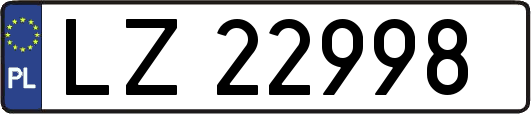 PL

LZ 22998